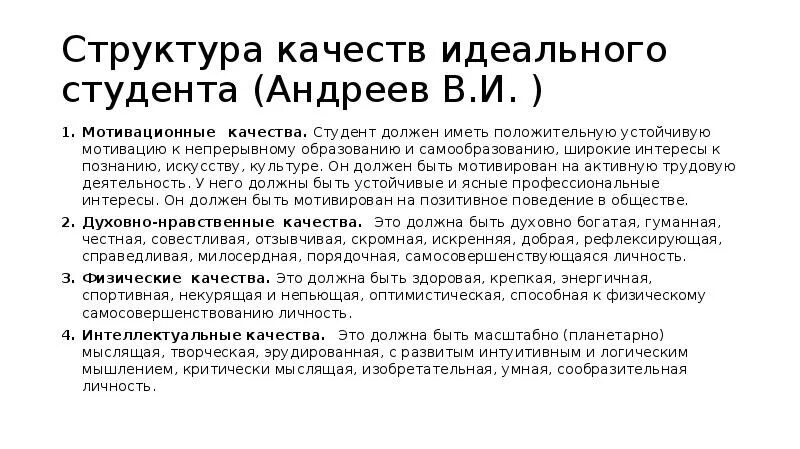 Структура качеств идеального студента (Андреев В.И. )

1. Мотивационные качества. Студент должен иметь положительную устойчивую мотивацию к непрерывному образованию и самообразованию, широкие интересы к познанию, искусству, культуре. Он должен быть мотивирован на активную трудовую деятельность. У него должны быть устойчивые и ясные профессиональные интересы. Он должен быть мотивирован на позитивное поведение в обществе.

2. Духовно-нравственные качества. Это должна быть духовно богатая, гуманная, честная, совестливая, отзывчивая, скромная, искренняя, добрая, рефлексирующая, справедливая, милосердная, порядочная, самосовершенствующаяся личность.

3. Физические качества. Это должна быть здоровая, крепкая, энергичная, спортивная, некурящая и непьющая, оптимистическая, способная к физическому самосовершенствованию личность.

4. Интеллектуальные качества. Это должна быть масштабно (планетарно) мыслящая, творческая, эрудированная, с развитым интуитивным и логическим мышлением, критически мыслящая, изобретательная, умная, сообразительная личность.